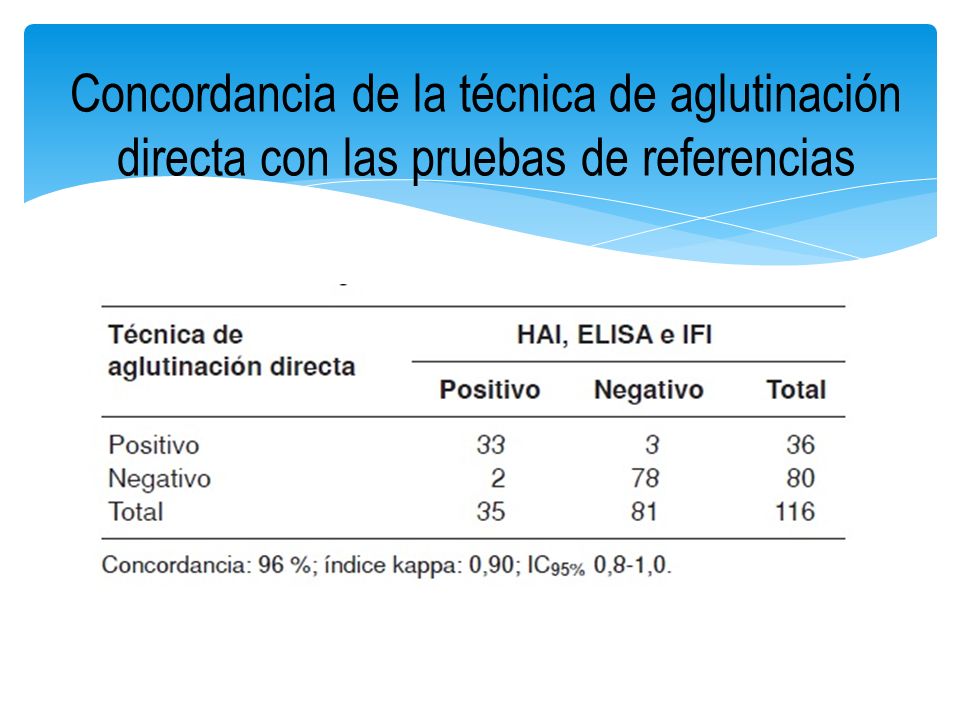 Concordancia de la técnica de aglutinación directa con las pruebas de referencias

| Técnica de aglutinación directa | HAI, ELISA e IFI | | |
|---|---|---|---|
| | Positivo | Negativo | Total |
| Positivo | 33 | 3 | 36 |
| Negativo | 2 | 78 | 80 |
| Total | 35 | 81 | 116 |

Concordancia: 96 %; índice kappa: 0,90; $IC_{95\%}$ 0,8-1,0.